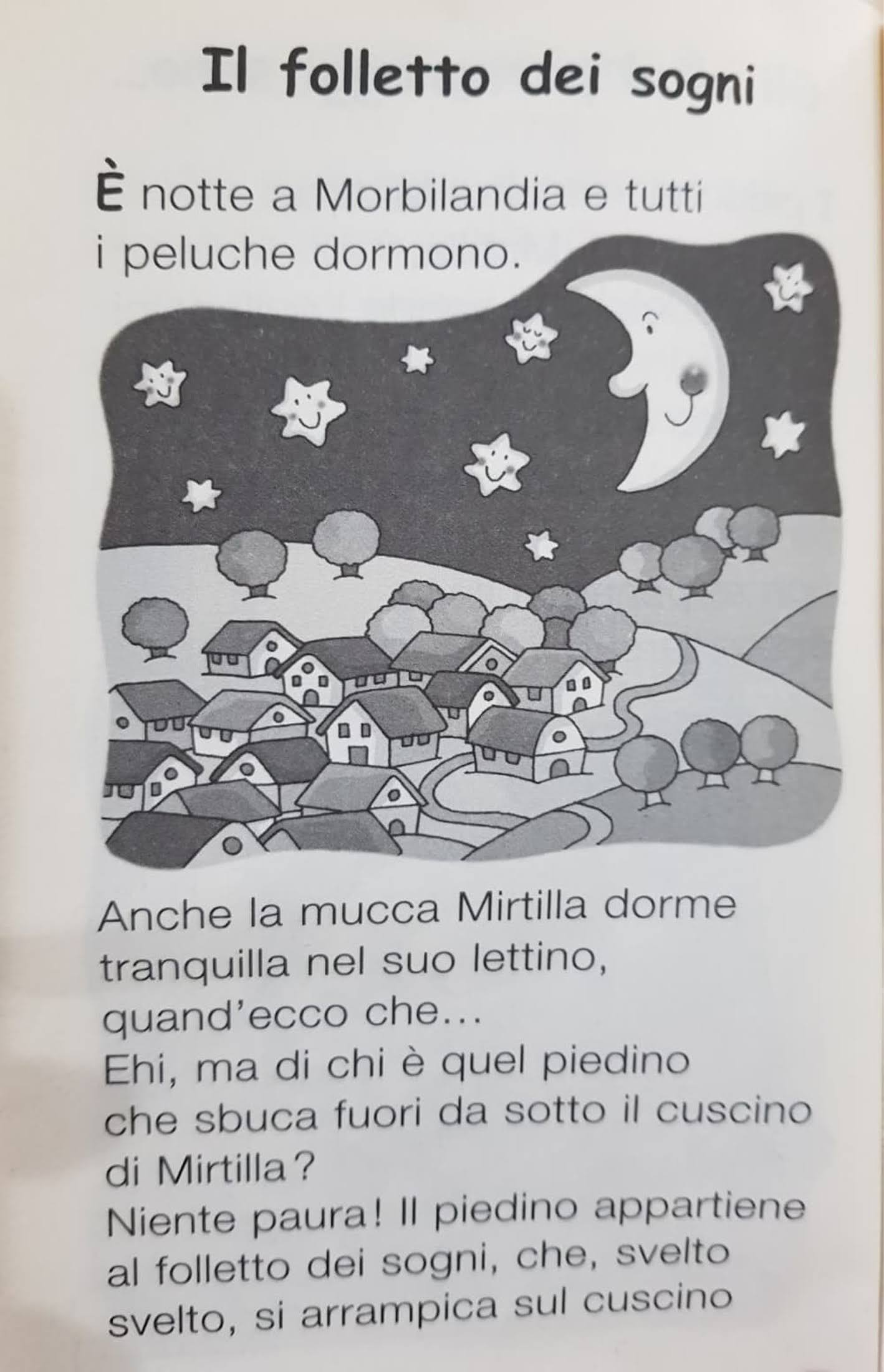 Il folletto dei sogni

È notte a Morbilandia e tutti i peluche dormono.

Anche la mucca Mirtilla dorme tranquilla nel suo lettino, quand'ecco che...
Ehi, ma di chi è quel piedino che sbuca fuori da sotto il cuscino di Mirtilla?
Niente paura! Il piedino appartiene al folletto dei sogni, che, svelto svelto, si arrampica sul cuscino